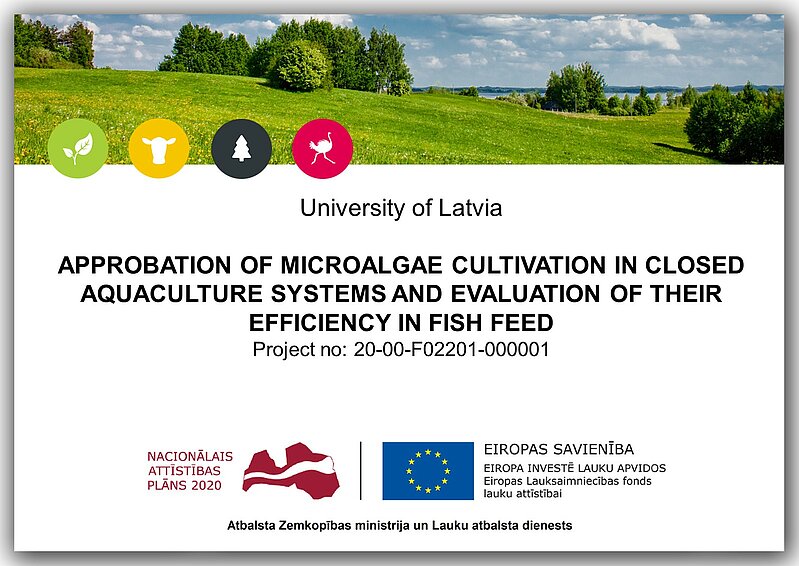 University of Latvia

APPROBATION OF MICROALGAE CULTIVATION IN CLOSED AQUACULTURE SYSTEMS AND EVALUATION OF THEIR EFFICIENCY IN FISH FEED

Project no: 20-00-F02201-000001

NACIONĀLAIS ATTĪSTĪBAS PLĀNS 2020

EIROPAS SAVIENĪBA
EIROPA INVESTĒ LAUKU APVIDOS
Eiropas Lauksaimniecības fonds lauku attīstībai

Atbalsta Zemkopības ministrija un Lauku atbalsta dienests